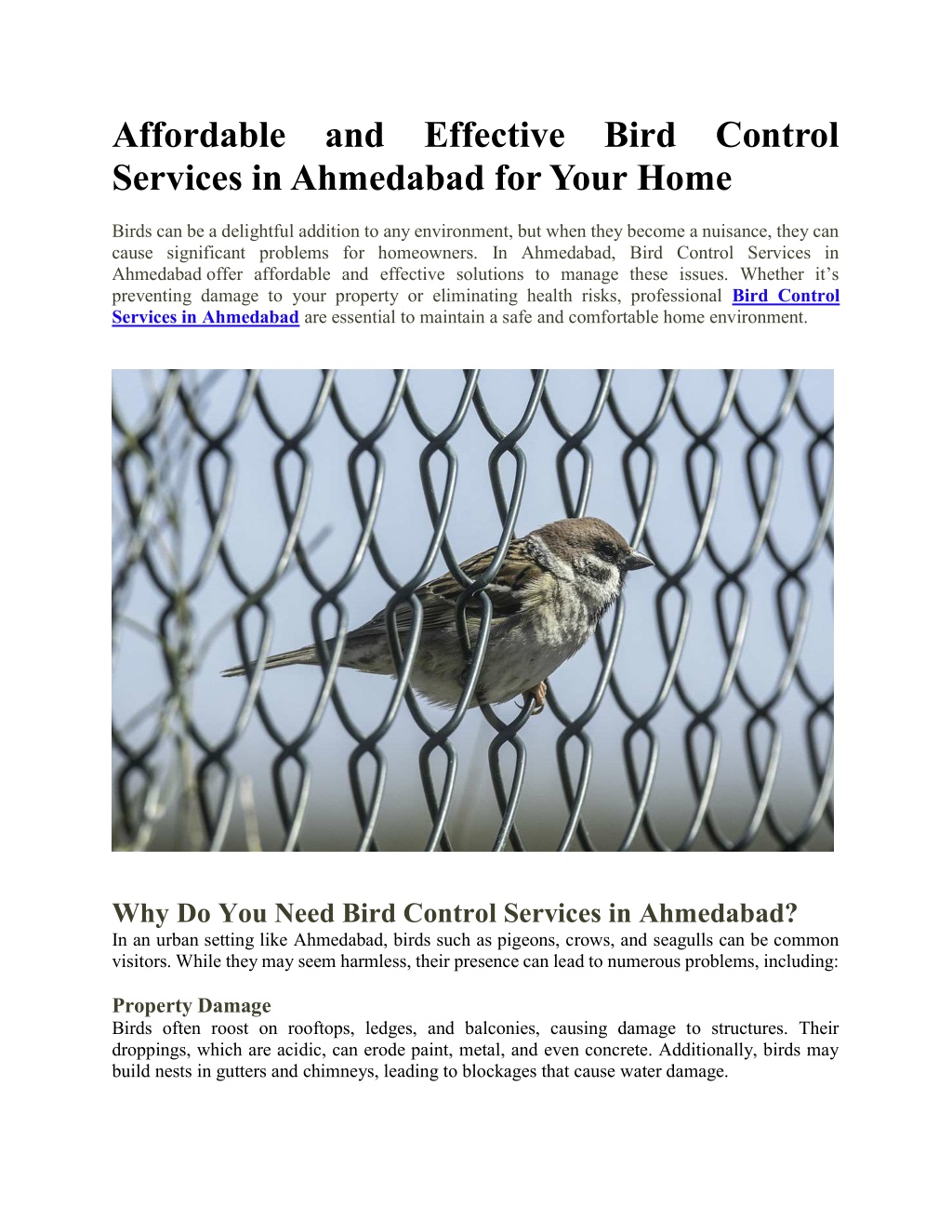 Affordable and Effective Bird Control Services in Ahmedabad for Your Home

Birds can be a delightful addition to any environment, but when they become a nuisance, they can cause significant problems for homeowners. In Ahmedabad, Bird Control Services in Ahmedabad offer affordable and effective solutions to manage these issues. Whether it's preventing damage to your property or eliminating health risks, professional Bird Control Services in Ahmedabad are essential to maintain a safe and comfortable home environment.

Why Do You Need Bird Control Services in Ahmedabad?
In an urban setting like Ahmedabad, birds such as pigeons, crows, and seagulls can be common visitors. While they may seem harmless, their presence can lead to numerous problems, including:

Property Damage
Birds often roost on rooftops, ledges, and balconies, causing damage to structures. Their droppings, which are acidic, can erode paint, metal, and even concrete. Additionally, birds may build nests in gutters and chimneys, leading to blockages that cause water damage.